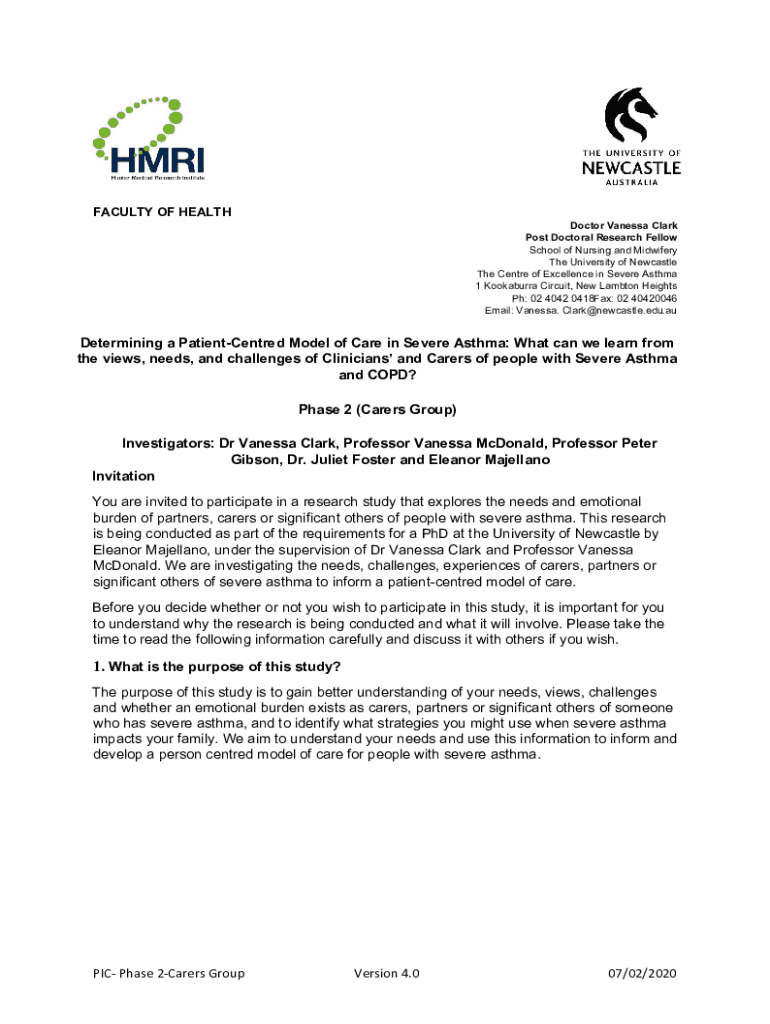 HMRI
Hunter Medical Research Institute

THE UNIVERSITY OF NEWCASTLE AUSTRALIA

FACULTY OF HEALTH

Doctor Vanessa Clark
Post Doctoral Research Fellow
School of Nursing and Midwifery
The University of Newcastle
The Centre of Excellence in Severe Asthma
1 Kookaburra Circuit, New Lambton Heights
Ph: 02 4042 0418Fax: 02 40420046
Email: Vanessa. Clark@newcastle.edu.au

Determining a Patient-Centred Model of Care in Severe Asthma: What can we learn from the views, needs, and challenges of Clinicians' and Carers of people with Severe Asthma and COPD?

Phase 2 (Carers Group)

Investigators: Dr Vanessa Clark, Professor Vanessa McDonald, Professor Peter Gibson, Dr. Juliet Foster and Eleanor Majellano

Invitation

You are invited to participate in a research study that explores the needs and emotional burden of partners, carers or significant others of people with severe asthma. This research is being conducted as part of the requirements for a PhD at the University of Newcastle by Eleanor Majellano, under the supervision of Dr Vanessa Clark and Professor Vanessa McDonald. We are investigating the needs, challenges, experiences of carers, partners or significant others of severe asthma to inform a patient-centred model of care.

Before you decide whether or not you wish to participate in this study, it is important for you to understand why the research is being conducted and what it will involve. Please take the time to read the following information carefully and discuss it with others if you wish.

1. What is the purpose of this study?

The purpose of this study is to gain better understanding of your needs, views, challenges and whether an emotional burden exists as carers, partners or significant others of someone who has severe asthma, and to identify what strategies you might use when severe asthma impacts your family. We aim to understand your needs and use this information to inform and develop a person centred model of care for people with severe asthma.

PIC- Phase 2-Carers Group     Version 4.0     07/02/2020